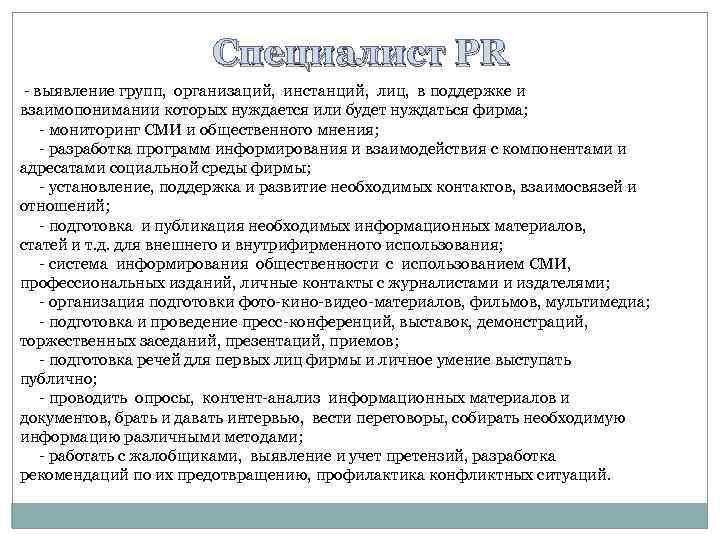 Специалист PR

- выявление групп, организаций, инстанций, лиц, в поддержке и взаимопонимании которых нуждается или будет нуждаться фирма;

- мониторинг СМИ и общественного мнения;

- разработка программ информирования и взаимодействия с компонентами и адресатами социальной среды фирмы;

- установление, поддержка и развитие необходимых контактов, взаимосвязей и отношений;

- подготовка и публикация необходимых информационных материалов, статей и т.д. для внешнего и внутрифирменного использования;

- система информирования общественности с использованием СМИ, профессиональных изданий, личные контакты с журналистами и издателями;

- организация подготовки фото-кино-видео-материалов, фильмов, мультимедиа;

- подготовка и проведение пресс-конференций, выставок, демонстраций, торжественных заседаний, презентаций, приемов;

- подготовка речей для первых лиц фирмы и личное умение выступать публично;

- проводить опросы, контент-анализ информационных материалов и документов, брать и давать интервью, вести переговоры, собирать необходимую информацию различными методами;

- работать с жалобщиками, выявление и учет претензий, разработка рекомендаций по их предотвращению, профилактика конфликтных ситуаций.